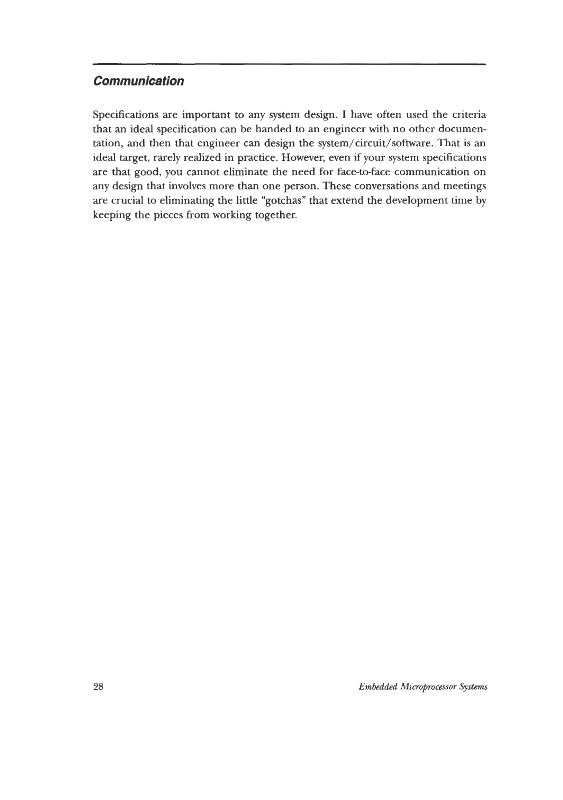 Communication

Specifications are important to any system design. I have often used the criteria that an ideal specification can be handed to an engineer with no other documentation, and then that engineer can design the system/circuit/software. That is an ideal target, rarely realized in practice. However, even if your system specifications are that good, you cannot eliminate the need for face-to-face communication on any design that involves more than one person. These conversations and meetings are crucial to eliminating the little "gotchas" that extend the development time by keeping the pieces from working together.

28

Embedded Microprocessor Systems